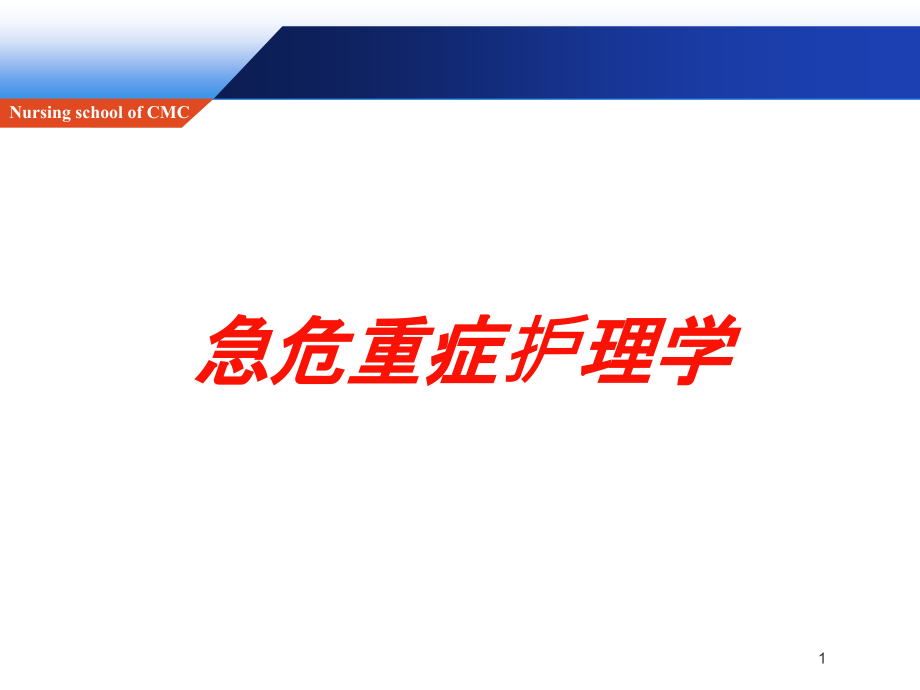 Nursing school of CMC

急危重症护理学

1